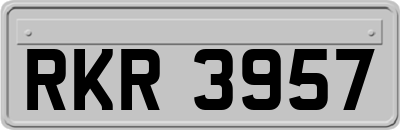 RKR 3957